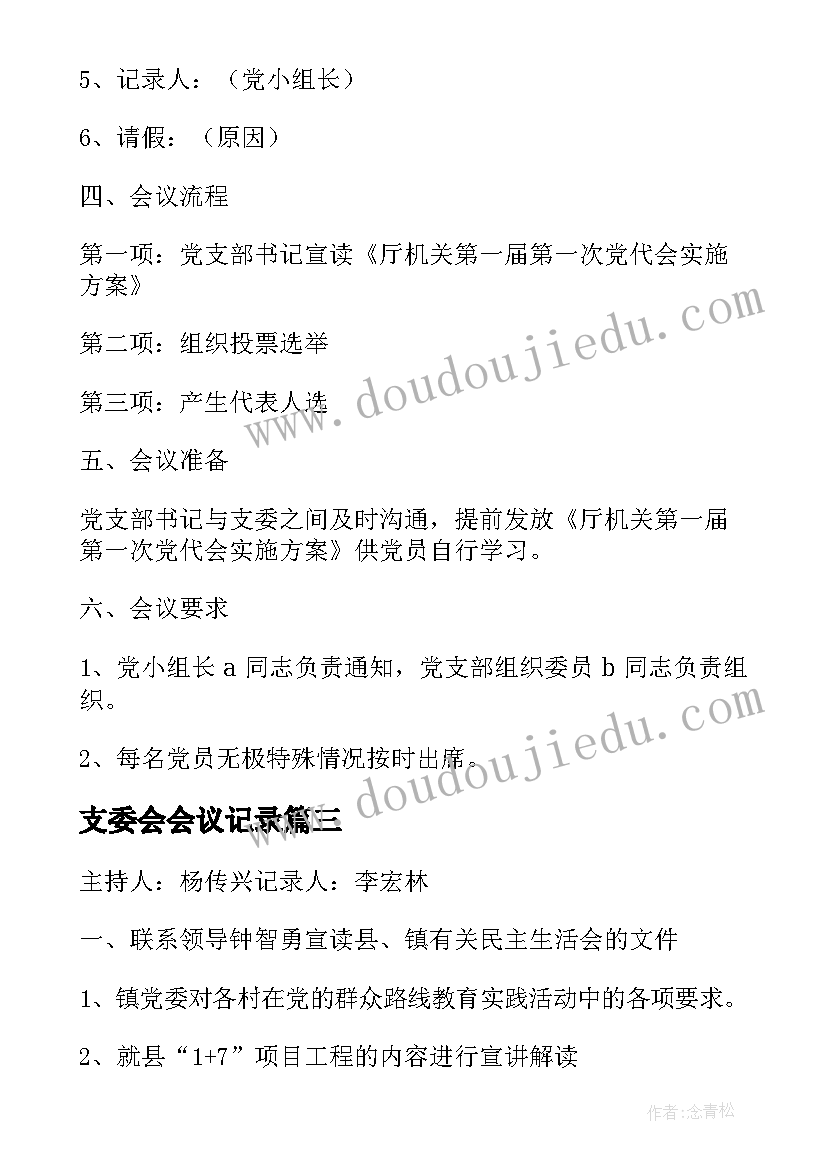 5、记录人：（党小组长）

6、请假：（原因）

四、会议流程

第一项：党支部书记宣读《厅机关第一届第一次党代会实施方案》

第二项：组织投票选举

第三项：产生代表人选

五、会议准备

党支部书记与支委之间及时沟通，提前发放《厅机关第一届第一次党代会实施方案》供党员自行学习。

六、会议要求

1、党小组长 a 同志负责通知，党支部组织委员 b 同志负责组织。

2、每名党员无极特殊情况按时出席。

支委会会议记录篇三

主持人：杨传兴记录人：李宏林

一、联系领导钟智勇宣读县、镇有关民主生活会的文件

1、镇党委对各村在党的群众路线教育实践活动中的各项要求。

2、就县“1+7”项目工程的内容进行宣讲解读

www.doudoujiedu.com

www.doudoujiedu.com

作者:念青松